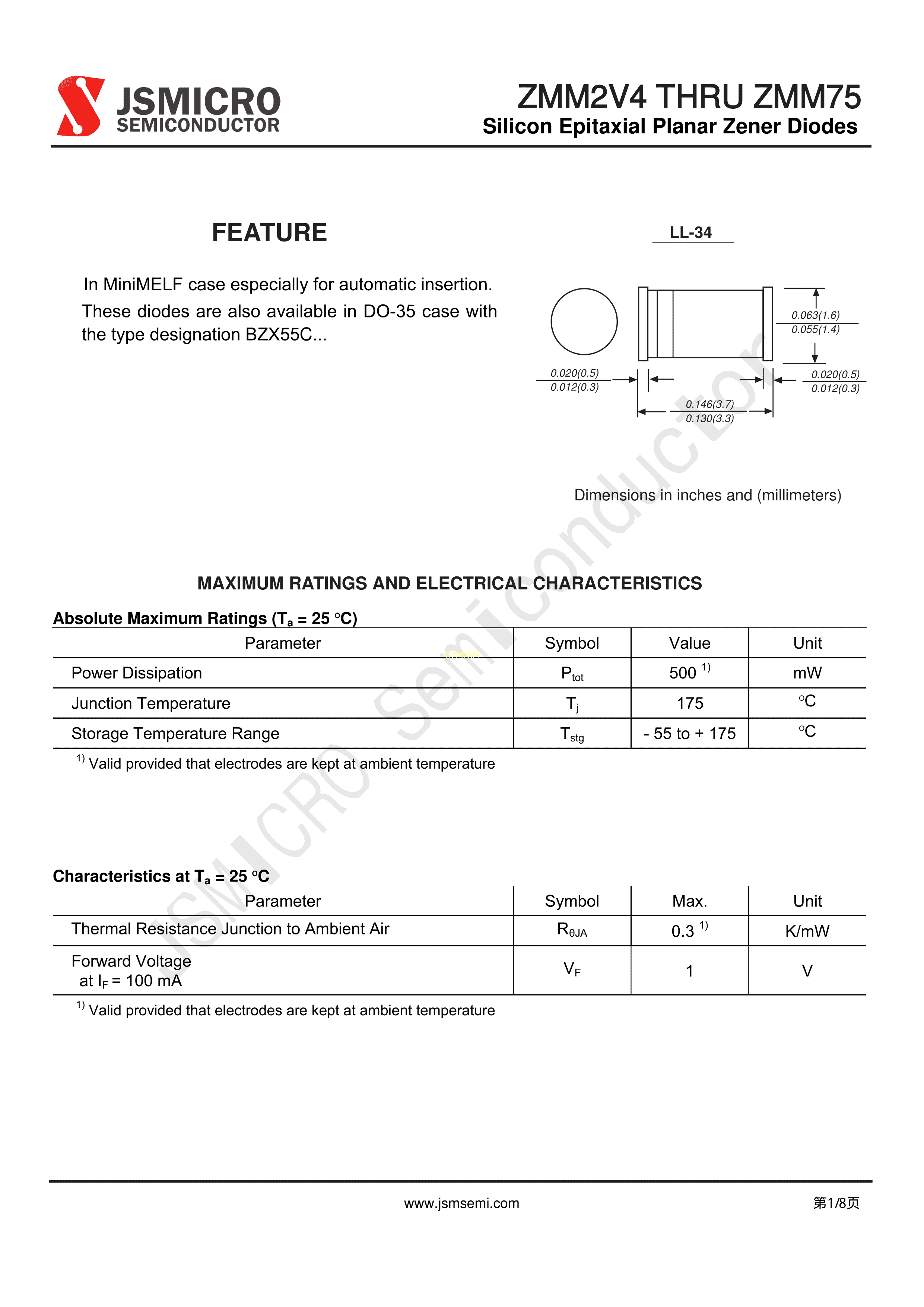 JSMICRO SEMICONDUCTOR

ZMM2V4 THRU ZMM75
Silicon Epitaxial Planar Zener Diodes

FEATURE

In MiniMELF case especially for automatic insertion. These diodes are also available in DO-35 case with the type designation BZX55C...

LL-34

0.063(1.6)
0.055(1.4)
0.020(0.5)
0.012(0.3)
0.020(0.5)
0.012(0.3)
0.146(3.7)
0.130(3.3)

Dimensions in inches and (millimeters)

JSMICRO Semiconductor

MAXIMUM RATINGS AND ELECTRICAL CHARACTERISTICS

Absolute Maximum Ratings ($T_a$ = 25 °C)

| Parameter | Symbol | Value | Unit |
|---|---|---|---|
| Power Dissipation | $P_{tot}$ | 500 $^{1)}$ | mW |
| Junction Temperature | $T_j$ | 175 | °C |
| Storage Temperature Range | $T_{stg}$ | - 55 to + 175 | °C |

$^{1)}$ Valid provided that electrodes are kept at ambient temperature

Characteristics at $T_a$ = 25 °C

| Parameter | Symbol | Max. | Unit |
|---|---|---|---|
| Thermal Resistance Junction to Ambient Air | $R_{\theta JA}$ | 0.3 $^{1)}$ | K/mW |
| Forward Voltage at $I_F$ = 100 mA | $V_F$ | 1 | V |

$^{1)}$ Valid provided that electrodes are kept at ambient temperature

www.jsmsemi.com

第1/8页